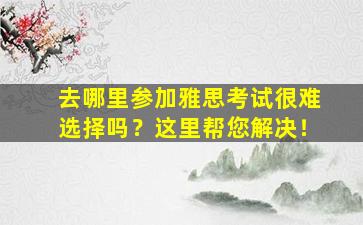 去哪里参加雅思考试很难选择吗？这里帮您解决！